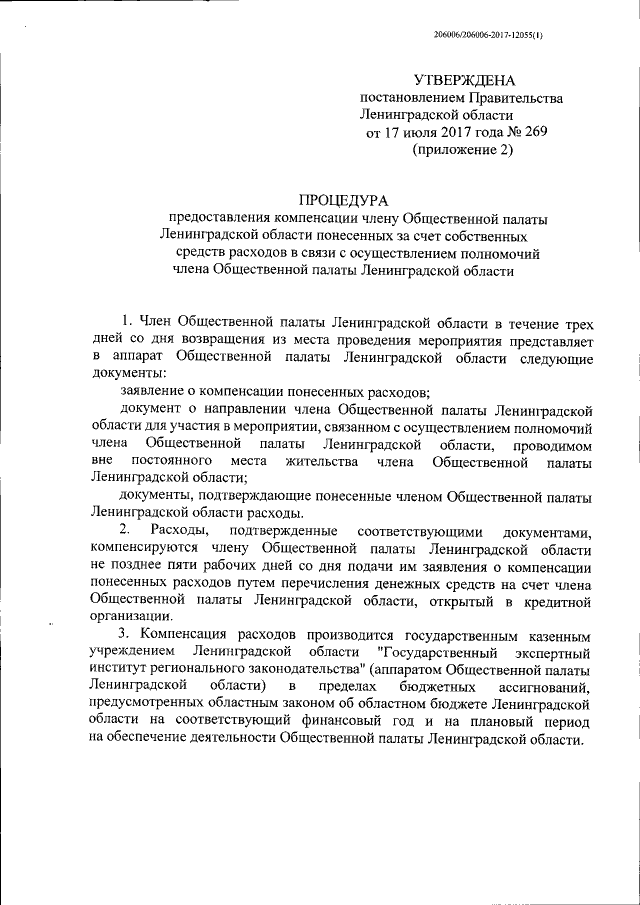 206006/206006-2017-12055(1)

УТВЕРЖДЕНА
постановлением Правительства
Ленинградской области
от 17 июля 2017 года № 269
(приложение 2)

ПРОЦЕДУРА
предоставления компенсации члену Общественной палаты Ленинградской области понесенных за счет собственных средств расходов в связи с осуществлением полномочий члена Общественной палаты Ленинградской области

1. Член Общественной палаты Ленинградской области в течение трех дней со дня возвращения из места проведения мероприятия представляет в аппарат Общественной палаты Ленинградской области следующие документы:

заявление о компенсации понесенных расходов;

документ о направлении члена Общественной палаты Ленинградской области для участия в мероприятии, связанном с осуществлением полномочий члена Общественной палаты Ленинградской области, проводимом вне постоянного места жительства члена Общественной палаты Ленинградской области;

документы, подтверждающие понесенные членом Общественной палаты Ленинградской области расходы.

2. Расходы, подтвержденные соответствующими документами, компенсируются члену Общественной палаты Ленинградской области не позднее пяти рабочих дней со дня подачи им заявления о компенсации понесенных расходов путем перечисления денежных средств на счет члена Общественной палаты Ленинградской области, открытый в кредитной организации.

3. Компенсация расходов производится государственным казенным учреждением Ленинградской области "Государственный экспертный институт регионального законодательства" (аппаратом Общественной палаты Ленинградской области) в пределах бюджетных ассигнований, предусмотренных областным законом об областном бюджете Ленинградской области на соответствующий финансовый год и на плановый период на обеспечение деятельности Общественной палаты Ленинградской области.